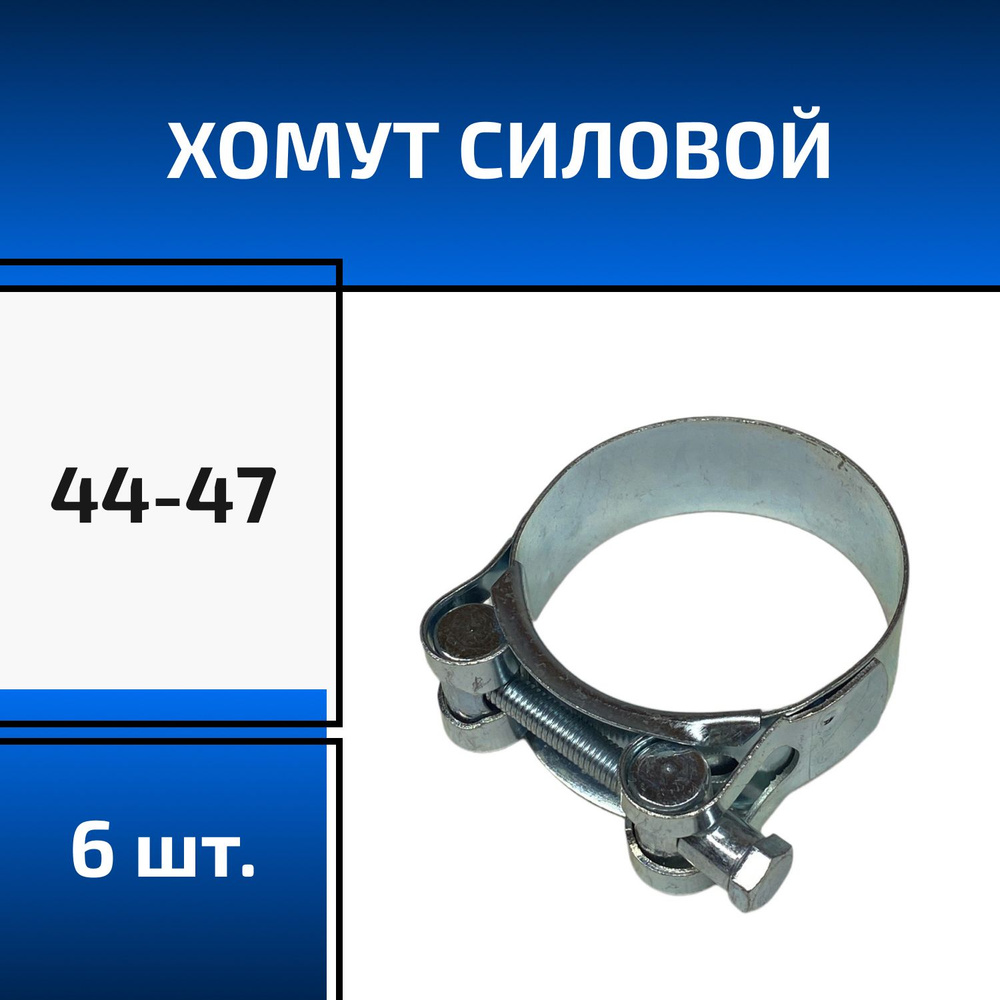 ХОМУТ СИЛОВОЙ

44-47

6 шт.